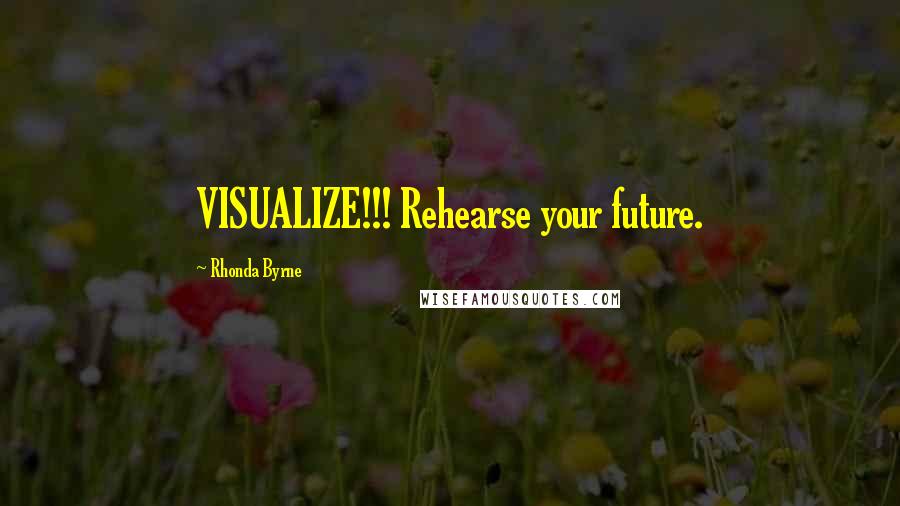 VISUALIZE!!! Rehearse your future.

~ Rhonda Byrne

WISEFAMOUSQUOTES.COM